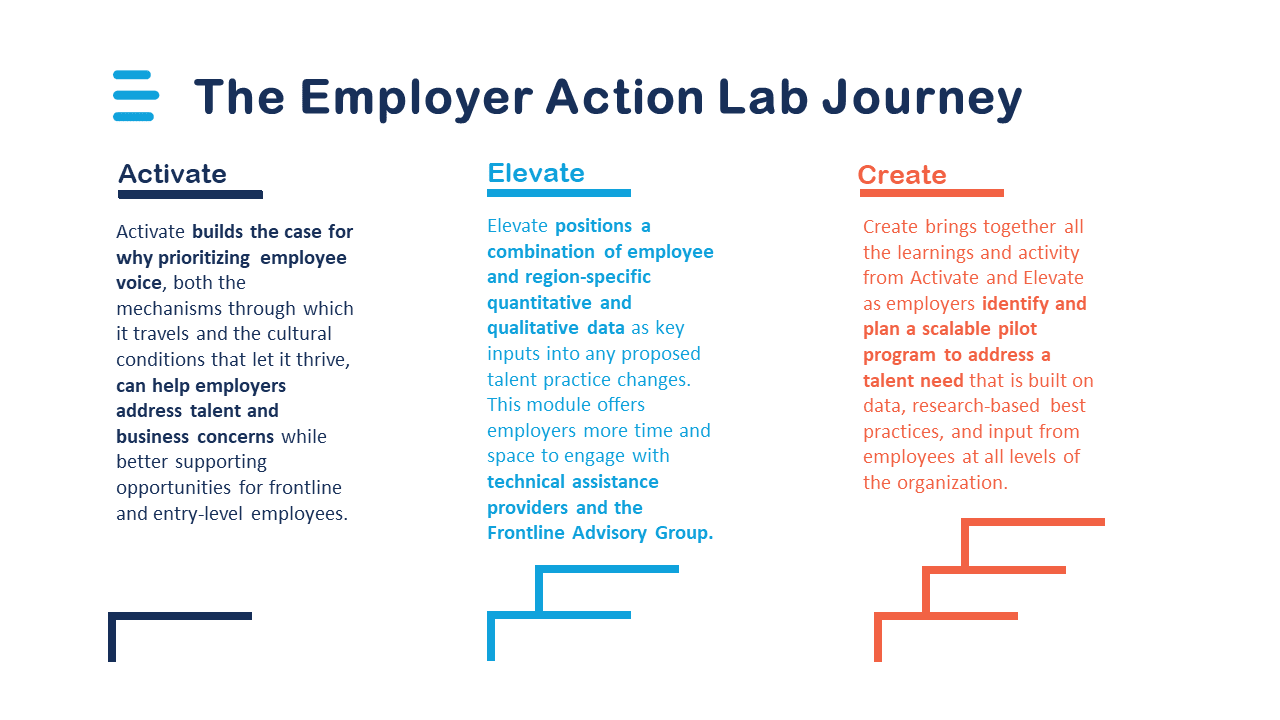 The Employer Action Lab Journey

Activate

Activate builds the case for why prioritizing employee voice, both the mechanisms through which it travels and the cultural conditions that let it thrive, can help employers address talent and business concerns while better supporting opportunities for frontline and entry-level employees.

Elevate

Elevate positions a combination of employee and region-specific quantitative and qualitative data as key inputs into any proposed talent practice changes. This module offers employers more time and space to engage with technical assistance providers and the Frontline Advisory Group.

Create

Create brings together all the learnings and activity from Activate and Elevate as employers identify and plan a scalable pilot program to address a talent need that is built on data, research-based best practices, and input from employees at all levels of the organization.